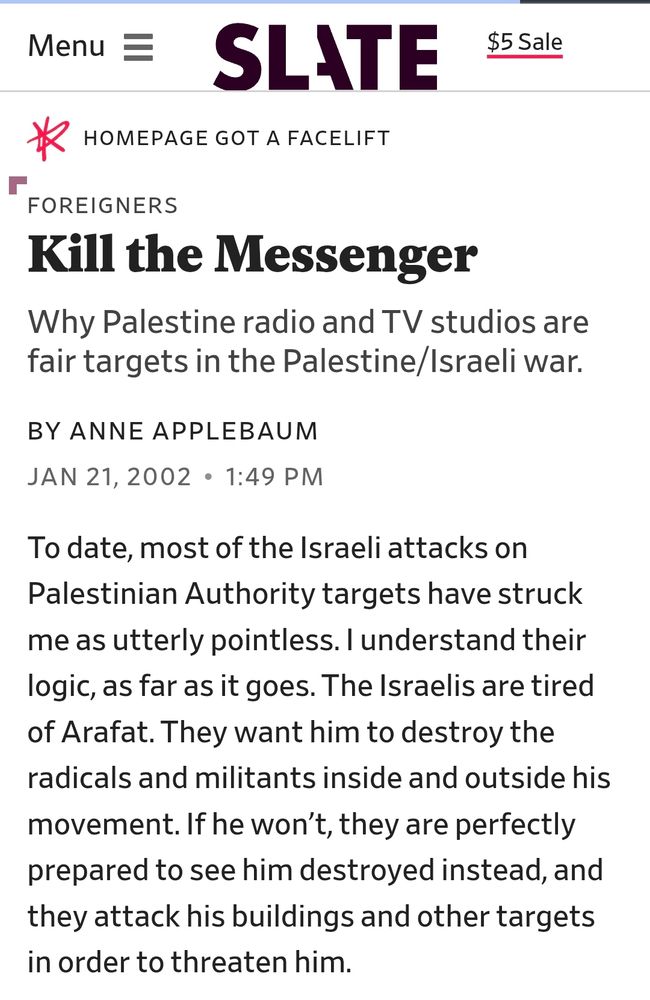 Menu

SLATE

$5 Sale

HOMEPAGE GOT A FACELIFT

FOREIGNERS

Kill the Messenger

Why Palestine radio and TV studios are fair targets in the Palestine/Israeli war.

BY ANNE APPLEBAUM

JAN 21, 2002 • 1:49 PM

To date, most of the Israeli attacks on Palestinian Authority targets have struck me as utterly pointless. I understand their logic, as far as it goes. The Israelis are tired of Arafat. They want him to destroy the radicals and militants inside and outside his movement. If he won't, they are perfectly prepared to see him destroyed instead, and they attack his buildings and other targets in order to threaten him.